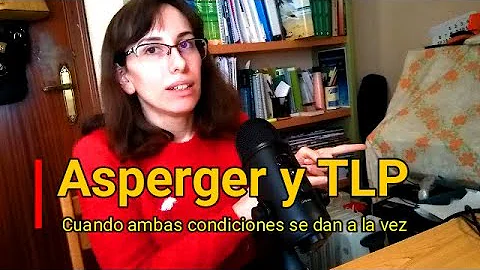 Asperger y TLP
Cuando ambas condiciones se dan a la vez